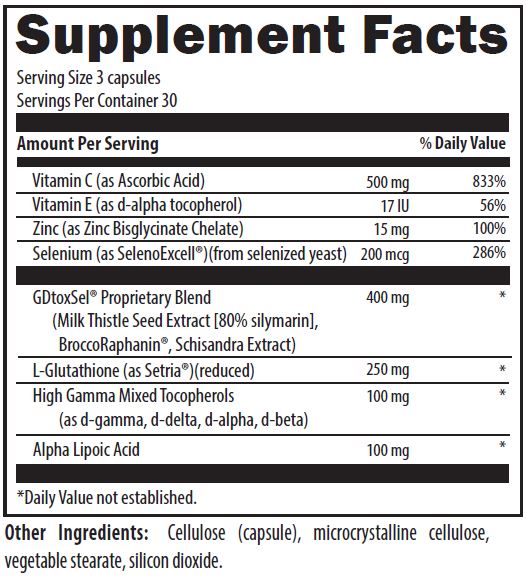 Supplement Facts
Serving Size 3 capsules
Servings Per Container 30

| Amount Per Serving | | % Daily Value |
|---|---|---|
| Vitamin C (as Ascorbic Acid) | 500 mg | 833% |
| Vitamin E (as d-alpha tocopherol) | 17 IU | 56% |
| Zinc (as Zinc Bisglycinate Chelate) | 15 mg | 100% |
| Selenium (as SelenoExcell®)(from selenized yeast) | 200 mcg | 286% |
| GDtoxSel® Proprietary Blend (Milk Thistle Seed Extract [80% silymarin], BroccoRaphanin®, Schisandra Extract) | 400 mg | * |
| L-Glutathione (as Setria®)(reduced) | 250 mg | * |
| High Gamma Mixed Tocopherols (as d-gamma, d-delta, d-alpha, d-beta) | 100 mg | * |
| Alpha Lipoic Acid | 100 mg | * |

*Daily Value not established.

Other Ingredients: Cellulose (capsule), microcrystalline cellulose, vegetable stearate, silicon dioxide.